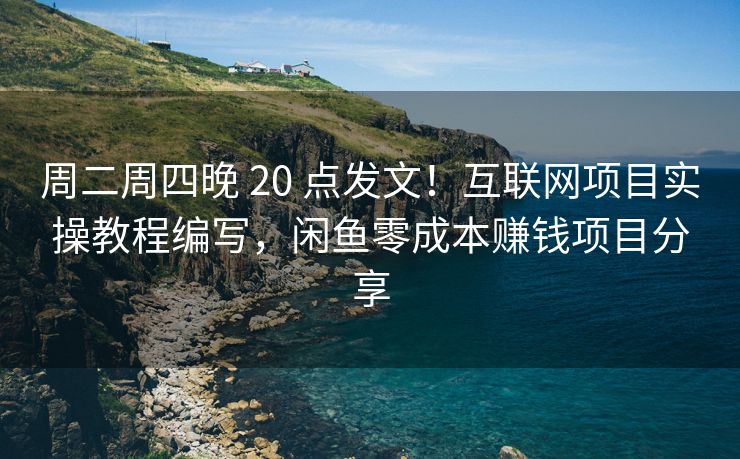 周二周四晚 20 点发文！互联网项目实操教程编写，闲鱼零成本赚钱项目分享